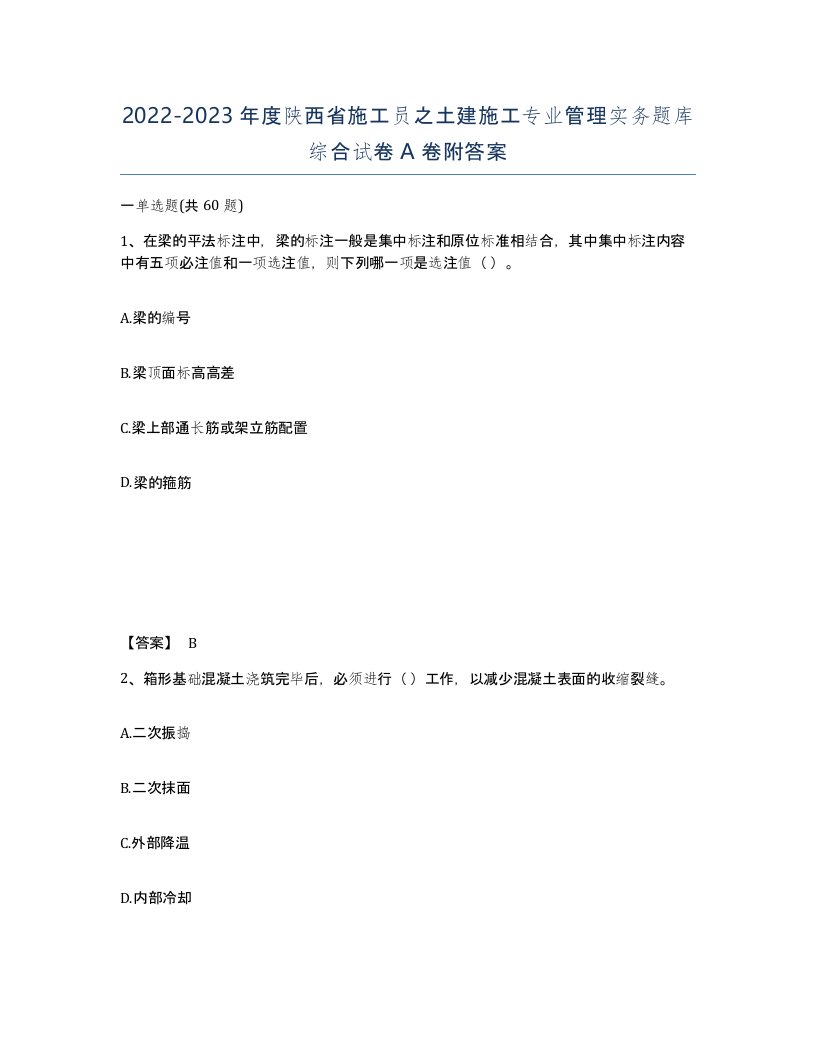 2022-2023年度陕西省施工员之土建施工专业管理实务题库综合试卷A卷附答案

一单选题(共60题)

1、在梁的平法标注中，梁的标注一般是集中标注和原位标准相结合，其中集中标注内容中有五项必注值和一项选注值，则下列哪一项是选注值（）。

A.梁的编号

B.梁顶面标高高差

C.梁上部通长筋或架立筋配置

D.梁的箍筋

【答案】 B

2、箱形基础混凝土浇筑完毕后，必须进行（）工作，以减少混凝土表面的收缩裂缝。

A.二次振捣

B.二次抹面

C.外部降温

D.内部冷却